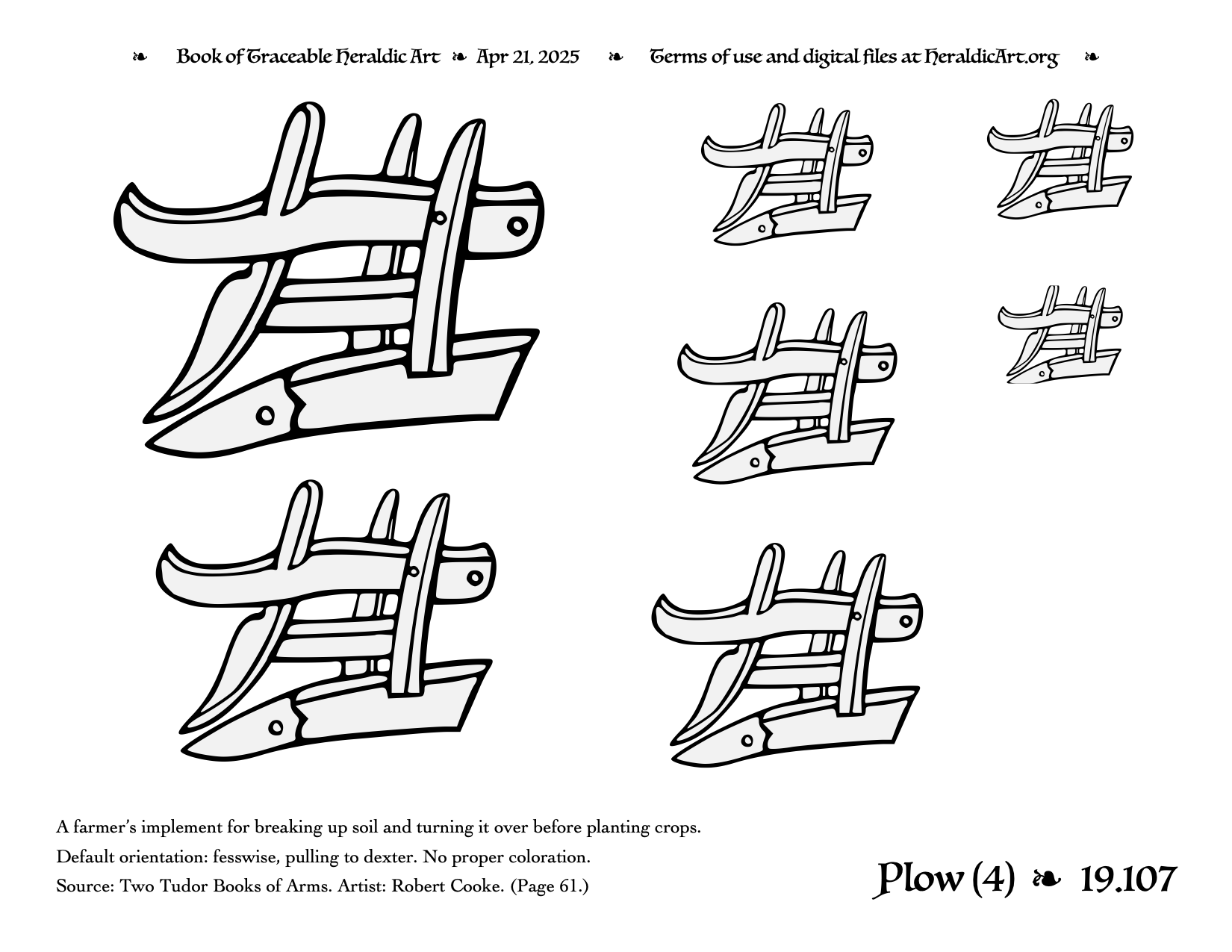 ❧ Book of Traceable Heraldic Art ❧ Apr 21, 2025 ❧ Terms of use and digital files at HeraldicArt.org ❧

A farmer's implement for breaking up soil and turning it over before planting crops.

Default orientation: fesswise, pulling to dexter. No proper coloration.

Source: Two Tudor Books of Arms. Artist: Robert Cooke. (Page 61.)

Plow (4) ❧ 19.107